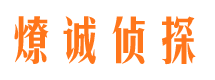 燎诚侦探